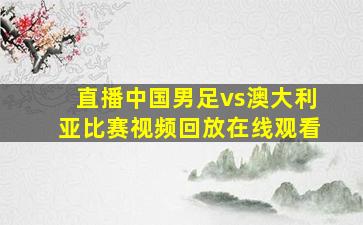 直播中国男足vs澳大利亚比赛视频回放在线观看